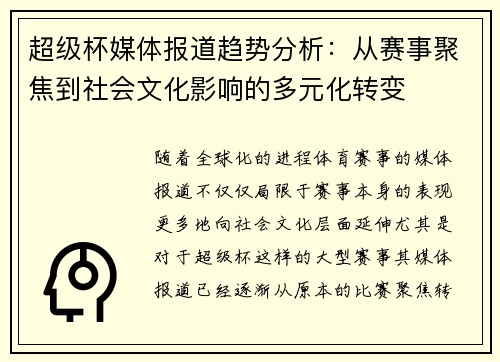 超级杯媒体报道趋势分析：从赛事聚焦到社会文化影响的多元化转变

随着全球化的进程体育赛事的媒体报道不仅仅局限于赛事本身的表现更多地向社会文化层面延伸尤其是对于超级杯这样的大型赛事其媒体报道已经逐渐从原本的比赛聚焦转